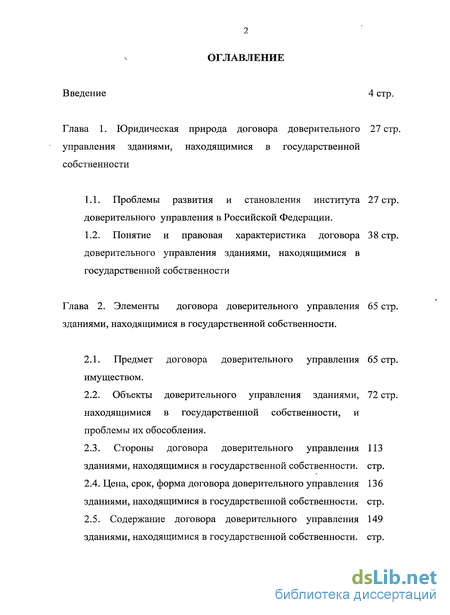 2

ОГЛАВЛЕНИЕ

Введение 4 стр.

Глава 1. Юридическая природа договора доверительного управления зданиями, находящимися в государственной собственности 27 стр.

1.1. Проблемы развития и становления института доверительного управления в Российской Федерации. 27 стр.

1.2. Понятие и правовая характеристика договора доверительного управления зданиями, находящимися в государственной собственности 38 стр.

Глава 2. Элементы договора доверительного управления зданиями, находящимися в государственной собственности. 65 стр.

2.1. Предмет договора доверительного управления имуществом. 65 стр.

2.2. Объекты доверительного управления зданиями, находящимися в государственной собственности, и проблемы их обособления. 72 стр.

2.3. Стороны договора доверительного управления зданиями, находящимися в государственной собственности. 113 стр.

2.4. Цена, срок, форма договора доверительного управления зданиями, находящимися в государственной собственности. 136 стр.

2.5. Содержание договора доверительного управления зданиями, находящимися в государственной собственности. 149 стр.

dsLib.net
библиотека диссертаций